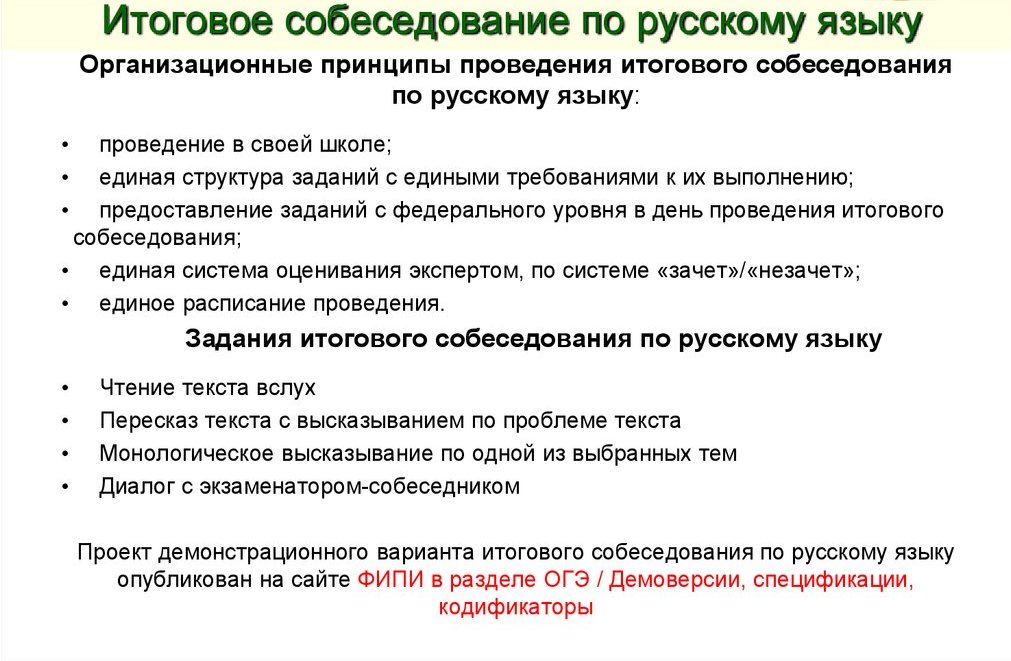 Итоговое собеседование по русскому языку

Организационные принципы проведения итогового собеседования по русскому языку:

• проведение в своей школе;
• единая структура заданий с едиными требованиями к их выполнению;
• предоставление заданий с федерального уровня в день проведения итогового собеседования;
• единая система оценивания экспертом, по системе «зачет»/«незачет»;
• единое расписание проведения.

Задания итогового собеседования по русскому языку

• Чтение текста вслух
• Пересказ текста с высказыванием по проблеме текста
• Монологическое высказывание по одной из выбранных тем
• Диалог с экзаменатором-собеседником

Проект демонстрационного варианта итогового собеседования по русскому языку опубликован на сайте ФИПИ в разделе ОГЭ / Демоверсии, спецификации, кодификаторы